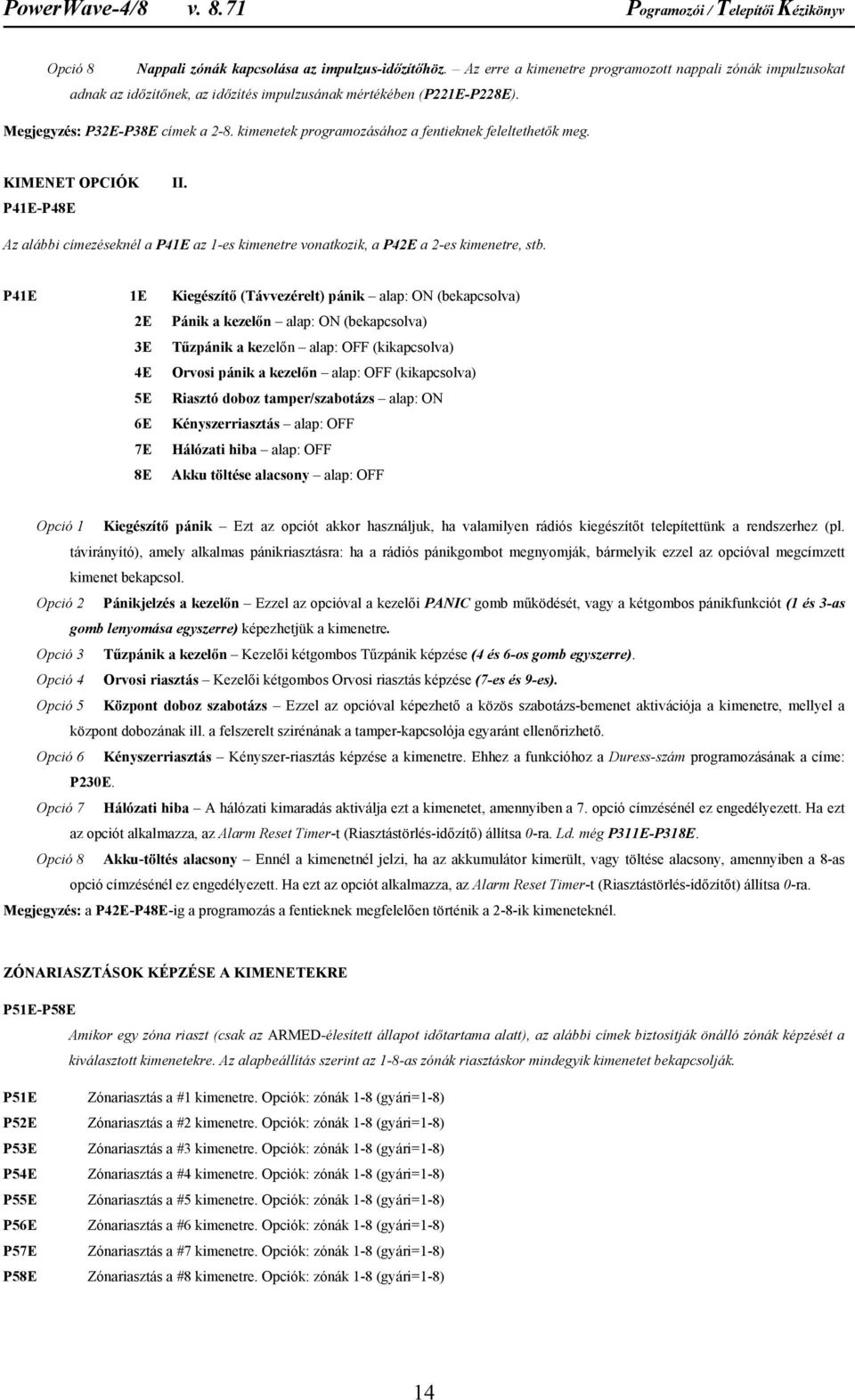 PowerWave-4/8 v. 8.71 Pogramozói / Telepítői Kézikönyv

Opció 8 Nappali zónák kapcsolása az impulzus-időzítőhöz. – Az erre a kimenetre programozott nappali zónák impulzusokat adnak az időzítőnek, az időzítés impulzusának mértékében (P221E-P228E).

Megjegyzés: P32E-P38E címek a 2-8. kimenetek programozásához a fentieknek feleltethetők meg.

KIMENET OPCIÓK II.
P41E-P48E

Az alábbi címezéseknél a P41E az 1-es kimenetre vonatkozik, a P42E a 2-es kimenetre, stb.

P41E 1E Kiegészítő (Távvezérelt) pánik – alap: ON (bekapcsolva)
2E Pánik a kezelőn – alap: ON (bekapcsolva)
3E Tűzpánik a kezelőn – alap: OFF (kikapcsolva)
4E Orvosi pánik a kezelőn – alap: OFF (kikapcsolva)
5E Riasztó doboz tamper/szabotázs – alap: ON
6E Kényszerriasztás – alap: OFF
7E Hálózati hiba – alap: OFF
8E Akku töltése alacsony – alap: OFF

Opció 1 Kiegészítő pánik – Ezt az opciót akkor használjuk, ha valamilyen rádiós kiegészítőt telepítettünk a rendszerhez (pl. távirányító), amely alkalmas pánikriasztásra: ha a rádiós pánikgombot megnyomják, bármelyik ezzel az opcióval megcímzett kimenet bekapcsol.
Opció 2 Pánikjelzés a kezelőn – Ezzel az opcióval a kezelői PANIC gomb működését, vagy a kétgombos pánikfunkciót (1 és 3-as gomb lenyomása egyszerre) képezhetjük a kimenetre.
Opció 3 Tűzpánik a kezelőn – Kezelői kétgombos Tűzpánik képzése (4 és 6-os gomb egyszerre).
Opció 4 Orvosi riasztás – Kezelői kétgombos Orvosi riasztás képzése (7-es és 9-es).
Opció 5 Központ doboz szabotázs – Ezzel az opcióval képezhető a közös szabotázs-bemenet aktivációja a kimenetre, mellyel a központ dobozának ill. a felszerelt szirénának a tamper-kapcsolója egyaránt ellenőrizhető.
Opció 6 Kényszerriasztás – Kényszer-riasztás képzése a kimenetre. Ehhez a funkcióhoz a Duress-szám programozásának a címe: P230E.
Opció 7 Hálózati hiba – A hálózati kimaradás aktiválja ezt a kimenetet, amennyiben a 7. opció címzésénél ez engedélyezett. Ha ezt az opciót alkalmazza, az Alarm Reset Timer-t (Riasztástörlés-időzítő) állítsa 0-ra. Ld. még P311E-P318E.
Opció 8 Akku-töltés alacsony – Ennél a kimenetnél jelzi, ha az akkumulátor kimerült, vagy töltése alacsony, amennyiben a 8-as opció címzésénél ez engedélyezett. Ha ezt az opciót alkalmazza, az Alarm Reset Timer-t (Riasztástörlés-időzítőt) állítsa 0-ra.
Megjegyzés: a P42E-P48E-ig a programozás a fentieknek megfelelően történik a 2-8-ik kimeneteknél.

ZÓNARIASZTÁSOK KÉPZÉSE A KIMENETEKRE

P51E-P58E
Amikor egy zóna riaszt (csak az ARMED-élesített állapot időtartama alatt), az alábbi címek biztosítják önálló zónák képzését a kiválasztott kimenetekre. Az alapbeállítás szerint az 1-8-as zónák riasztáskor mindegyik kimenetet bekapcsolják.

P51E Zónariasztás a #1 kimenetre. Opciók: zónák 1-8 (gyári=1-8)
P52E Zónariasztás a #2 kimenetre. Opciók: zónák 1-8 (gyári=1-8)
P53E Zónariasztás a #3 kimenetre. Opciók: zónák 1-8 (gyári=1-8)
P54E Zónariasztás a #4 kimenetre. Opciók: zónák 1-8 (gyári=1-8)
P55E Zónariasztás a #5 kimenetre. Opciók: zónák 1-8 (gyári=1-8)
P56E Zónariasztás a #6 kimenetre. Opciók: zónák 1-8 (gyári=1-8)
P57E Zónariasztás a #7 kimenetre. Opciók: zónák 1-8 (gyári=1-8)
P58E Zónariasztás a #8 kimenetre. Opciók: zónák 1-8 (gyári=1-8)

14